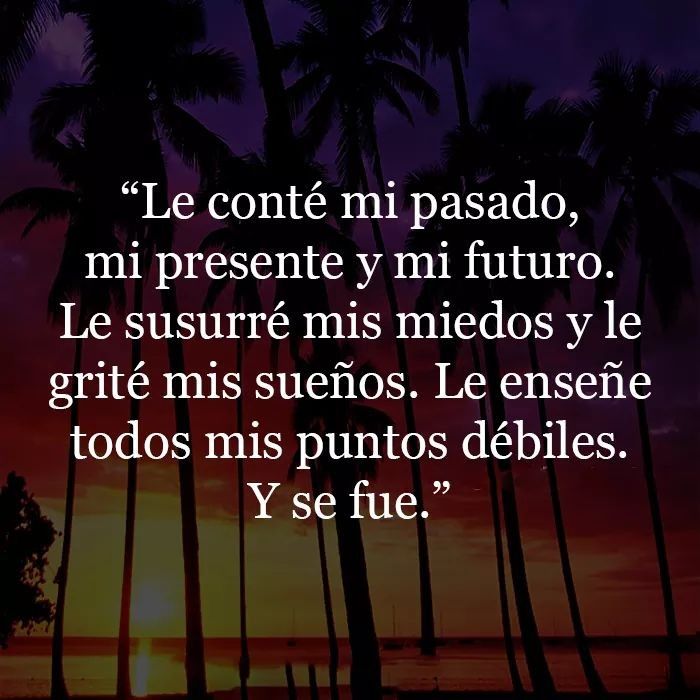 “Le conté mi pasado, mi presente y mi futuro. Le susurré mis miedos y le grité mis sueños. Le enseñe todos mis puntos débiles. Y se fue.”